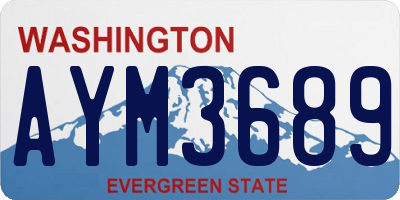 WASHINGTON

AYM3689

EVERGREEN STATE